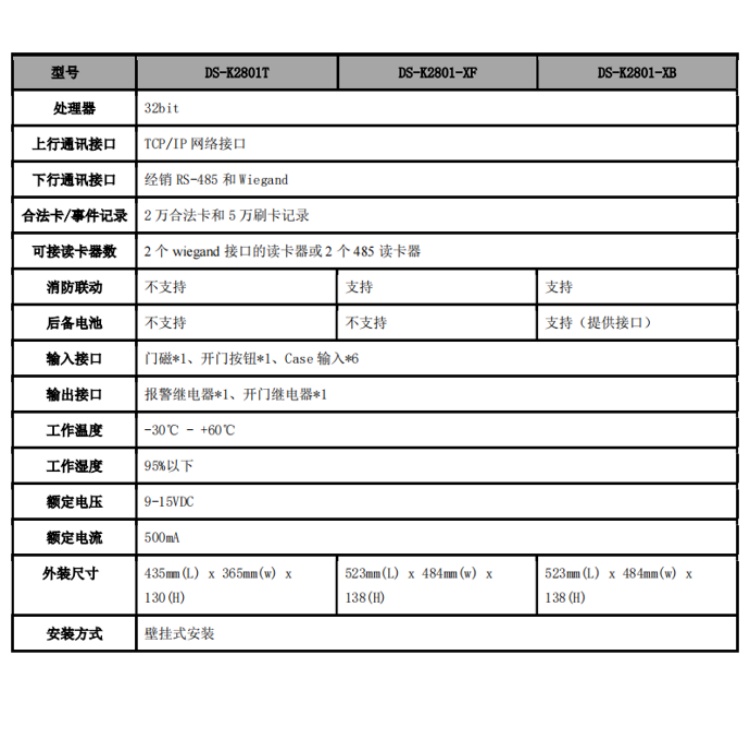 | 型号 | DS-K2801T | DS-K2801-XF | DS-K2801-XB |
|---|---|---|---|
| 处理器 | 32bit | | |
| 上行通讯接口 | TCP/IP 网络接口 | | |
| 下行通讯接口 | 经销 RS-485 和 Wiegand | | |
| 合法卡/事件记录 | 2 万合法卡和 5 万刷卡记录 | | |
| 可接读卡器数 | 2 个 wiegand 接口的读卡器或 2 个 485 读卡器 | | |
| 消防联动 | 不支持 | 支持 | 支持 |
| 后备电池 | 不支持 | 不支持 | 支持（提供接口） |
| 输入接口 | 门磁*1、开门按钮*1、Case 输入*6 | | |
| 输出接口 | 报警继电器*1、开门继电器*1 | | |
| 工作温度 | -30℃ - +60℃ | | |
| 工作湿度 | 95%以下 | | |
| 额定电压 | 9-15VDC | | |
| 额定电流 | 500mA | | |
| 外装尺寸 | 435mm(L) x 365mm(w) x 130(H) | 523mm(L) x 484mm(w) x 138(H) | 523mm(L) x 484mm(w) x 138(H) |
| 安装方式 | 壁挂式安装 | | |